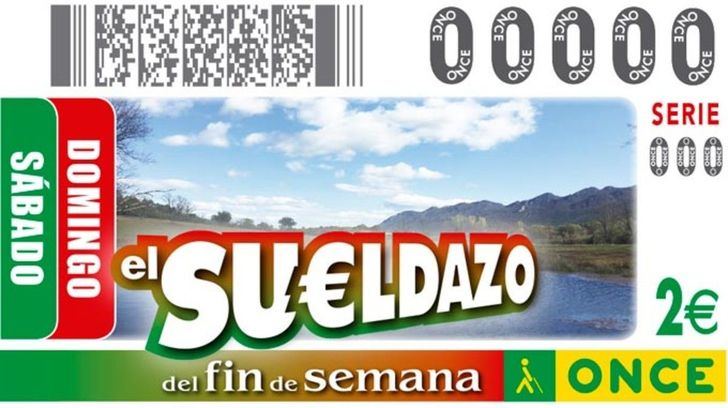 00000

SERIE
000

SÁBADO
DOMINGO

el SU€LDAZO

2€

del fin de semana ONCE